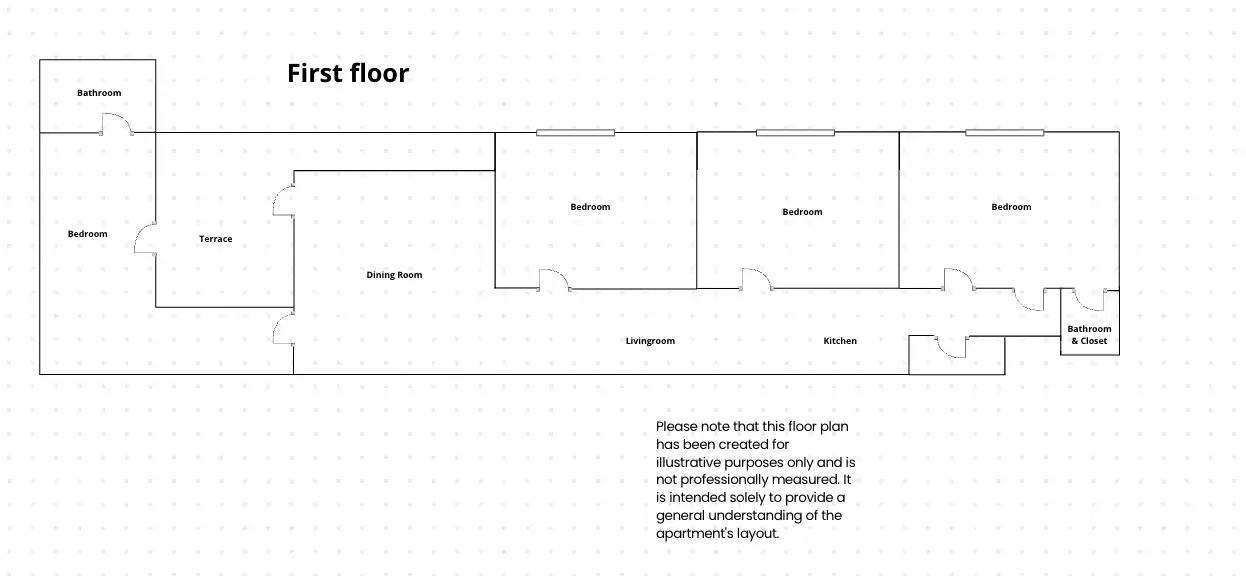 First floor

Bathroom

Bedroom

Terrace

Dining Room

Bedroom

Bedroom

Bedroom

Livingroom

Kitchen

Bathroom & Closet

Please note that this floor plan has been created for illustrative purposes only and is not professionally measured. It is intended solely to provide a general understanding of the apartment's layout.